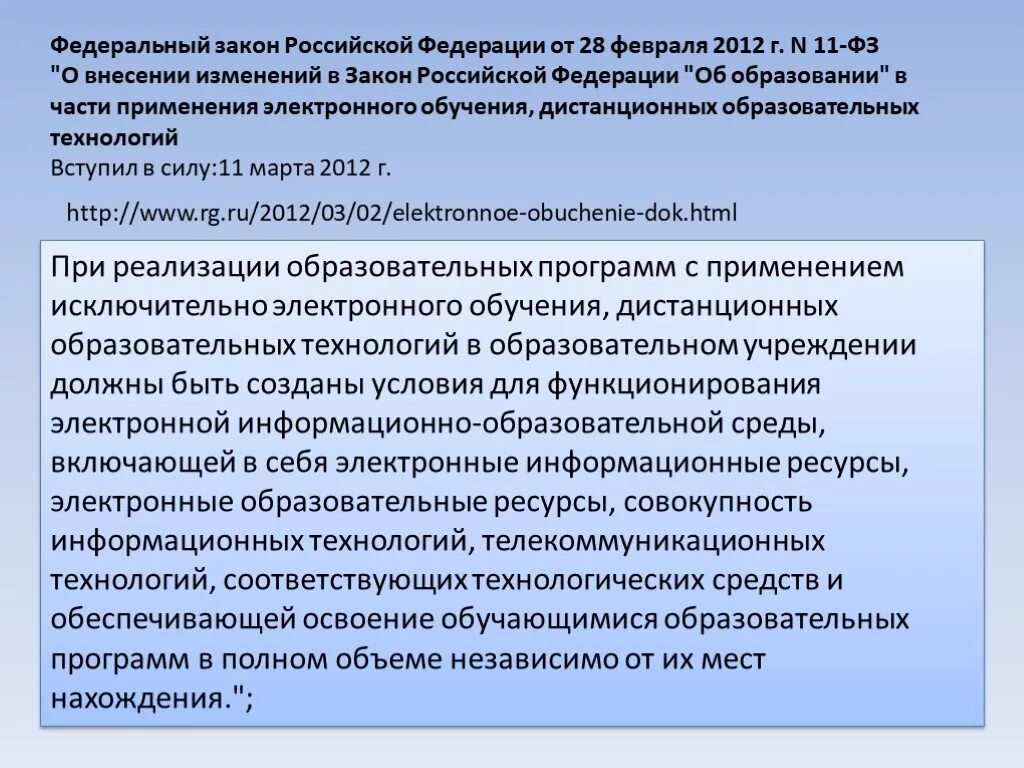 Федеральный закон Российской Федерации от 28 февраля 2012 г. N 11-ФЗ "О внесении изменений в Закон Российской Федерации "Об образовании" в части применения электронного обучения, дистанционных образовательных технологий
Вступил в силу:11 марта 2012 г.

http://www.rg.ru/2012/03/02/elektronnoe-obuchenie-dok.html

При реализации образовательных программ с применением исключительно электронного обучения, дистанционных образовательных технологий в образовательном учреждении должны быть созданы условия для функционирования электронной информационно-образовательной среды, включающей в себя электронные информационные ресурсы, электронные образовательные ресурсы, совокупность информационных технологий, телекоммуникационных технологий, соответствующих технологических средств и обеспечивающей освоение обучающимися образовательных программ в полном объеме независимо от их мест нахождения.";